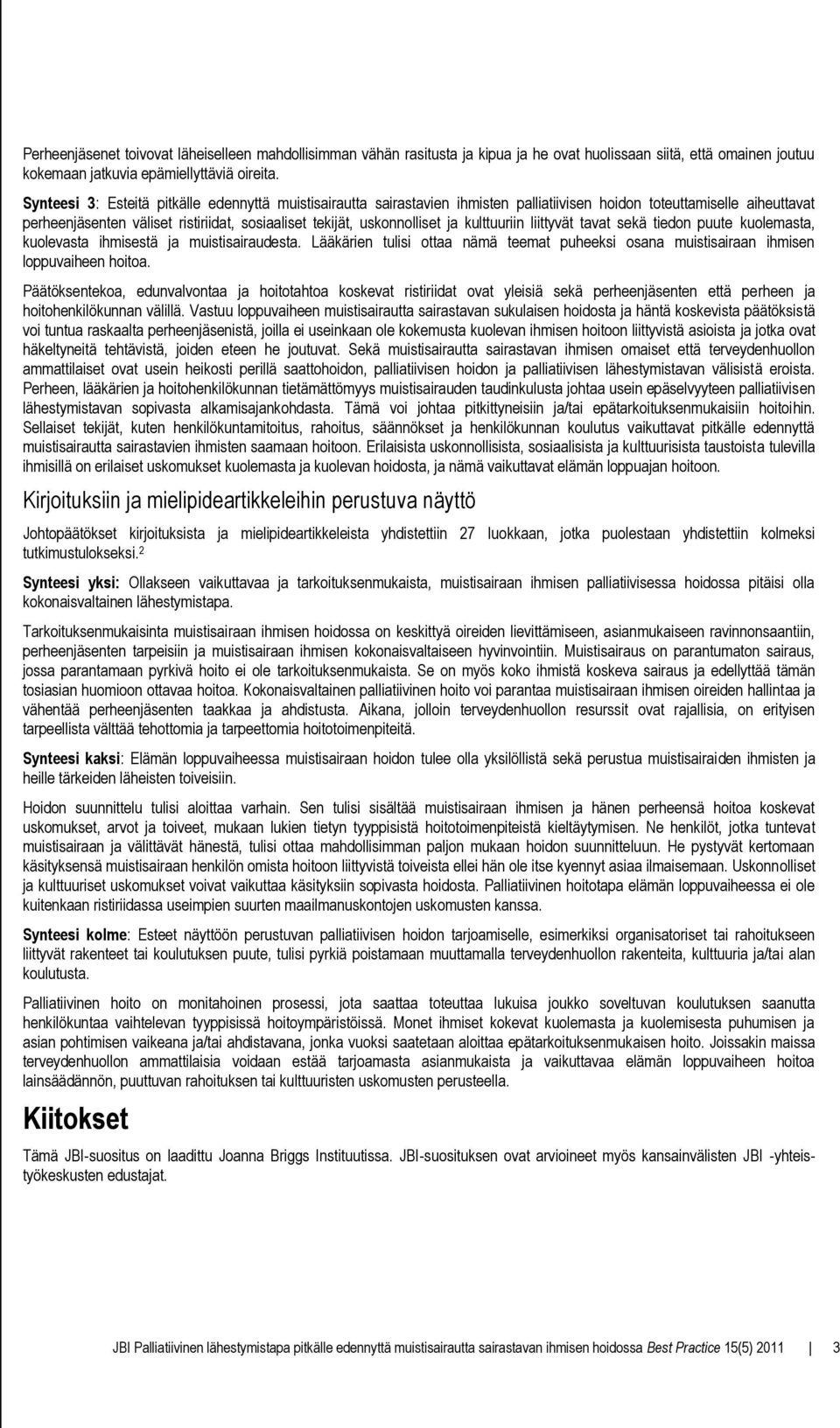 Perheenjäsenet toivovat läheiselleen mahdollisimman vähän rasitusta ja kipua ja he ovat huolissaan siitä, että omainen joutuu kokemaan jatkuvia epämiellyttäviä oireita.

Synteesi 3: Esteitä pitkälle edennyttä muistisairautta sairastavien ihmisten palliatiivisen hoidon toteuttamiselle aiheuttavat perheenjäsenten väliset ristiriidat, sosiaaliset tekijät, uskonnolliset ja kulttuuriin liittyvät tavat sekä tiedon puute kuolemasta, kuolevasta ihmisestä ja muistisairaudesta. Lääkärien tulisi ottaa nämä teemat puheeksi osana muistisairaan ihmisen loppuvaiheen hoitoa.

Päätöksentekoa, edunvalvontaa ja hoitotahtoa koskevat ristiriidat ovat yleisiä sekä perheenjäsenten että perheen ja hoitohenkilökunnan välillä. Vastuu loppuvaiheen muistisairautta sairastavan sukulaisen hoidosta ja häntä koskevista päätöksistä voi tuntua raskaalta perheenjäsenistä, joilla ei useinkaan ole kokemusta kuolevan ihmisen hoitoon liittyvistä asioista ja jotka ovat häkeltyneitä tehtävistä, joiden eteen he joutuvat. Sekä muistisairautta sairastavan ihmisen omaiset että terveydenhuollon ammattilaiset ovat usein heikosti perillä saattohoidon, palliatiivisen hoidon ja palliatiivisen lähestymistavan välisistä eroista. Perheen, lääkärien ja hoitohenkilökunnan tietämättömyys muistisairauden taudinkulusta johtaa usein epäselvyyteen palliatiivisen lähestymistavan sopivasta alkamisajankohdasta. Tämä voi johtaa pitkittyneisiin ja/tai epätarkoituksenmukaisiin hoitoihin. Sellaiset tekijät, kuten henkilökuntamitoitus, rahoitus, säännökset ja henkilökunnan koulutus vaikuttavat pitkälle edennyttä muistisairautta sairastavien ihmisten saamaan hoitoon. Erilaisista uskonnollisista, sosiaalisista ja kulttuurisista taustoista tulevilla ihmisillä on erilaiset uskomukset kuolemasta ja kuolevan hoidosta, ja nämä vaikuttavat elämän loppuajan hoitoon.

Kirjoituksiin ja mielipideartikkeleihin perustuva näyttö

Johtopäätökset kirjoituksista ja mielipideartikkeleista yhdistettiin 27 luokkaan, jotka puolestaan yhdistettiin kolmeksi tutkimustulokseksi.$^2$

Synteesi yksi: Ollakseen vaikuttavaa ja tarkoituksenmukaista, muistisairaan ihmisen palliatiivisessa hoidossa pitäisi olla kokonaisvaltainen lähestymistapa.

Tarkoituksenmukaisinta muistisairaan ihmisen hoidossa on keskittyä oireiden lievittämiseen, asianmukaiseen ravinnonsaantiin, perheenjäsenten tarpeisiin ja muistisairaan ihmisen kokonaisvaltaiseen hyvinvointiin. Muistisairaus on parantumaton sairaus, jossa parantamaan pyrkivä hoito ei ole tarkoituksenmukaista. Se on myös koko ihmistä koskeva sairaus ja edellyttää tämän tosiasian huomioon ottavaa hoitoa. Kokonaisvaltainen palliatiivinen hoito voi parantaa muistisairaan ihmisen oireiden hallintaa ja vähentää perheenjäsenten taakkaa ja ahdistusta. Aikana, jolloin terveydenhuollon resurssit ovat rajallisia, on erityisen tarpeellista välttää tehottomia ja tarpeettomia hoitotoimenpiteitä.

Synteesi kaksi: Elämän loppuvaiheessa muistisairaan hoidon tulee olla yksilöllistä sekä perustua muistisairaiden ihmisten ja heille tärkeiden läheisten toiveisiin.

Hoidon suunnittelu tulisi aloittaa varhain. Sen tulisi sisältää muistisairaan ihmisen ja hänen perheensä hoitoa koskevat uskomukset, arvot ja toiveet, mukaan lukien tietyn tyyppisistä hoitotoimenpiteistä kieltäytymisen. Ne henkilöt, jotka tuntevat muistisairaan ja välittävät hänestä, tulisi ottaa mahdollisimman paljon mukaan hoidon suunnitteluun. He pystyvät kertomaan käsityksensä muistisairaan henkilön omista hoitoon liittyvistä toiveista ellei hän ole itse kyennyt asiaa ilmaisemaan. Uskonnolliset ja kulttuuriset uskomukset voivat vaikuttaa käsityksiin sopivasta hoidosta. Palliatiivinen hoitotapa elämän loppuvaiheessa ei ole kuitenkaan ristiriidassa useimpien suurten maailmanuskontojen uskomusten kanssa.

Synteesi kolme: Esteet näyttöön perustuvan palliatiivisen hoidon tarjoamiselle, esimerkiksi organisatoriset tai rahoitukseen liittyvät rakenteet tai koulutuksen puute, tulisi pyrkiä poistamaan muuttamalla terveydenhuollon rakenteita, kulttuuria ja/tai alan koulutusta.

Palliatiivinen hoito on monitahoinen prosessi, jota saattaa toteuttaa lukuisa joukko soveltuvan koulutuksen saanutta henkilökuntaa vaihtelevan tyyppisissä hoitoympäristöissä. Monet ihmiset kokevat kuolemasta ja kuolemisesta puhumisen ja asian pohtimisen vaikeana ja/tai ahdistavana, jonka vuoksi saatetaan aloittaa epätarkoituksenmukaisen hoito. Joissakin maissa terveydenhuollon ammattilaisia voidaan estää tarjoamasta asianmukaista ja vaikuttavaa elämän loppuvaiheen hoitoa lainsäädännön, puuttuvan rahoituksen tai kulttuuristen uskomusten perusteella.

Kiitokset

Tämä JBI-suositus on laadittu Joanna Briggs Instituutissa. JBI-suosituksen ovat arvioineet myös kansainvälisten JBI -yhteistyökeskusten edustajat.

JBI Palliatiivinen lähestymistapa pitkälle edennyttä muistisairautta sairastavan ihmisen hoidossa Best Practice 15(5) 2011 | 3